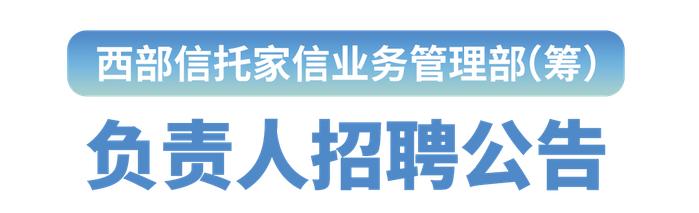 西部信托家信业务管理部(筹)

负责人招聘公告